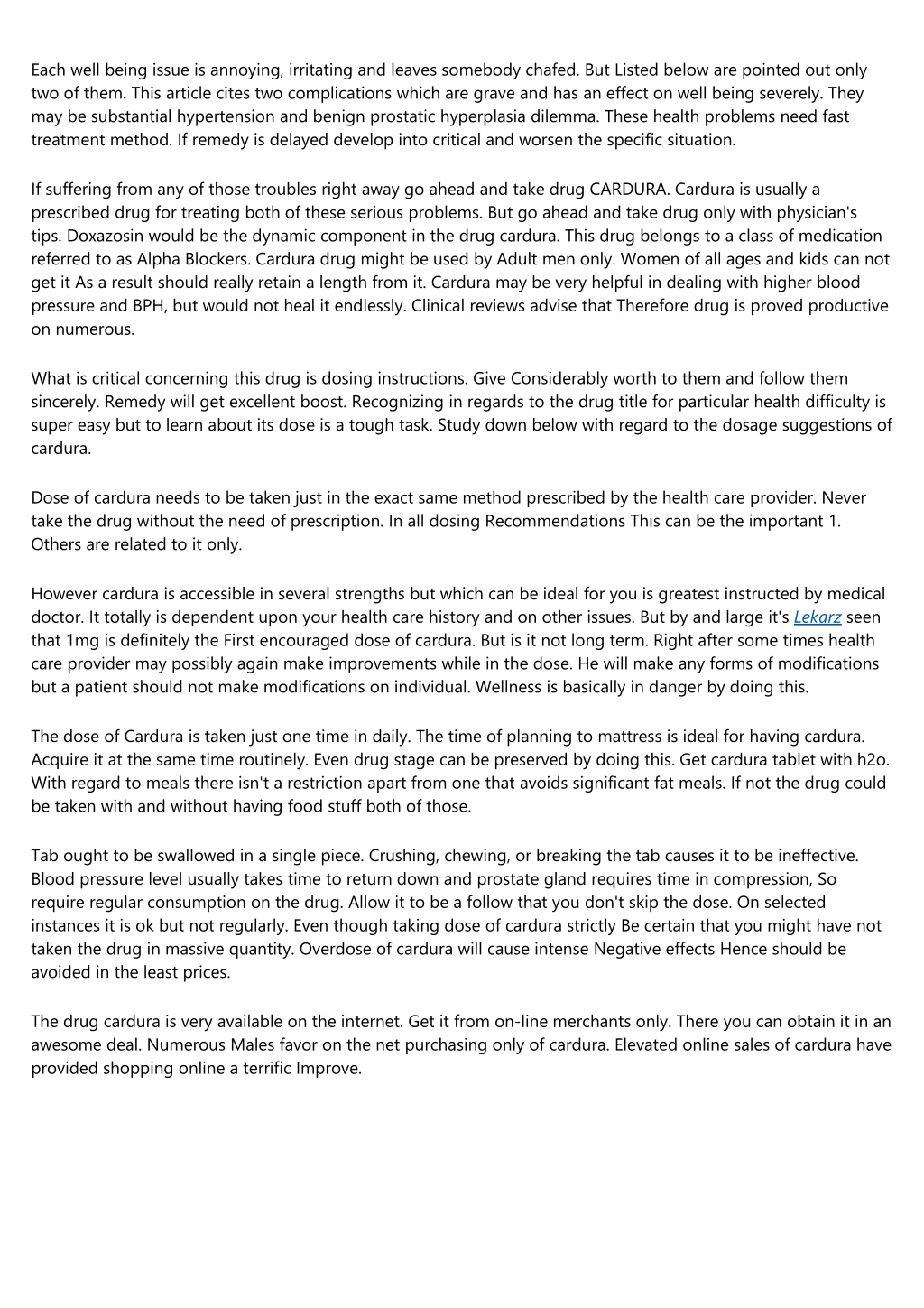 Each well being issue is annoying, irritating and leaves somebody chafed. But Listed below are pointed out only two of them. This article cites two complications which are grave and has an effect on well being severely. They may be substantial hypertension and benign prostatic hyperplasia dilemma. These health problems need fast treatment method. If remedy is delayed develop into critical and worsen the specific situation.

If suffering from any of those troubles right away go ahead and take drug CARDURA. Cardura is usually a prescribed drug for treating both of these serious problems. But go ahead and take drug only with physician's tips. Doxazosin would be the dynamic component in the drug cardura. This drug belongs to a class of medication referred to as Alpha Blockers. Cardura drug might be used by Adult men only. Women of all ages and kids can not get it As a result should really retain a length from it. Cardura may be very helpful in dealing with higher blood pressure and BPH, but would not heal it endlessly. Clinical reviews advise that Therefore drug is proved productive on numerous.

What is critical concerning this drug is dosing instructions. Give Considerably worth to them and follow them sincerely. Remedy will get excellent boost. Recognizing in regards to the drug title for particular health difficulty is super easy but to learn about its dose is a tough task. Study down below with regard to the dosage suggestions of cardura.

Dose of cardura needs to be taken just in the exact same method prescribed by the health care provider. Never take the drug without the need of prescription. In all dosing Recommendations This can be the important 1. Others are related to it only.

However cardura is accessible in several strengths but which can be ideal for you is greatest instructed by medical doctor. It totally is dependent upon your health care history and on other issues. But by and large it's Lekarz seen that 1mg is definitely the First encouraged dose of cardura. But is it not long term. Right after some times health care provider may possibly again make improvements while in the dose. He will make any forms of modifications but a patient should not make modifications on individual. Wellness is basically in danger by doing this.

The dose of Cardura is taken just one time in daily. The time of planning to mattress is ideal for having cardura. Acquire it at the same time routinely. Even drug stage can be preserved by doing this. Get cardura tablet with h2o. With regard to meals there isn't a restriction apart from one that avoids significant fat meals. If not the drug could be taken with and without having food stuff both of those.

Tab ought to be swallowed in a single piece. Crushing, chewing, or breaking the tab causes it to be ineffective. Blood pressure level usually takes time to return down and prostate gland requires time in compression, So require regular consumption on the drug. Allow it to be a follow that you don't skip the dose. On selected instances it is ok but not regularly. Even though taking dose of cardura strictly Be certain that you might have not taken the drug in massive quantity. Overdose of cardura will cause intense Negative effects Hence should be avoided in the least prices.

The drug cardura is very available on the internet. Get it from on-line merchants only. There you can obtain it in an awesome deal. Numerous Males favor on the net purchasing only of cardura. Elevated online sales of cardura have provided shopping online a terrific Improve.